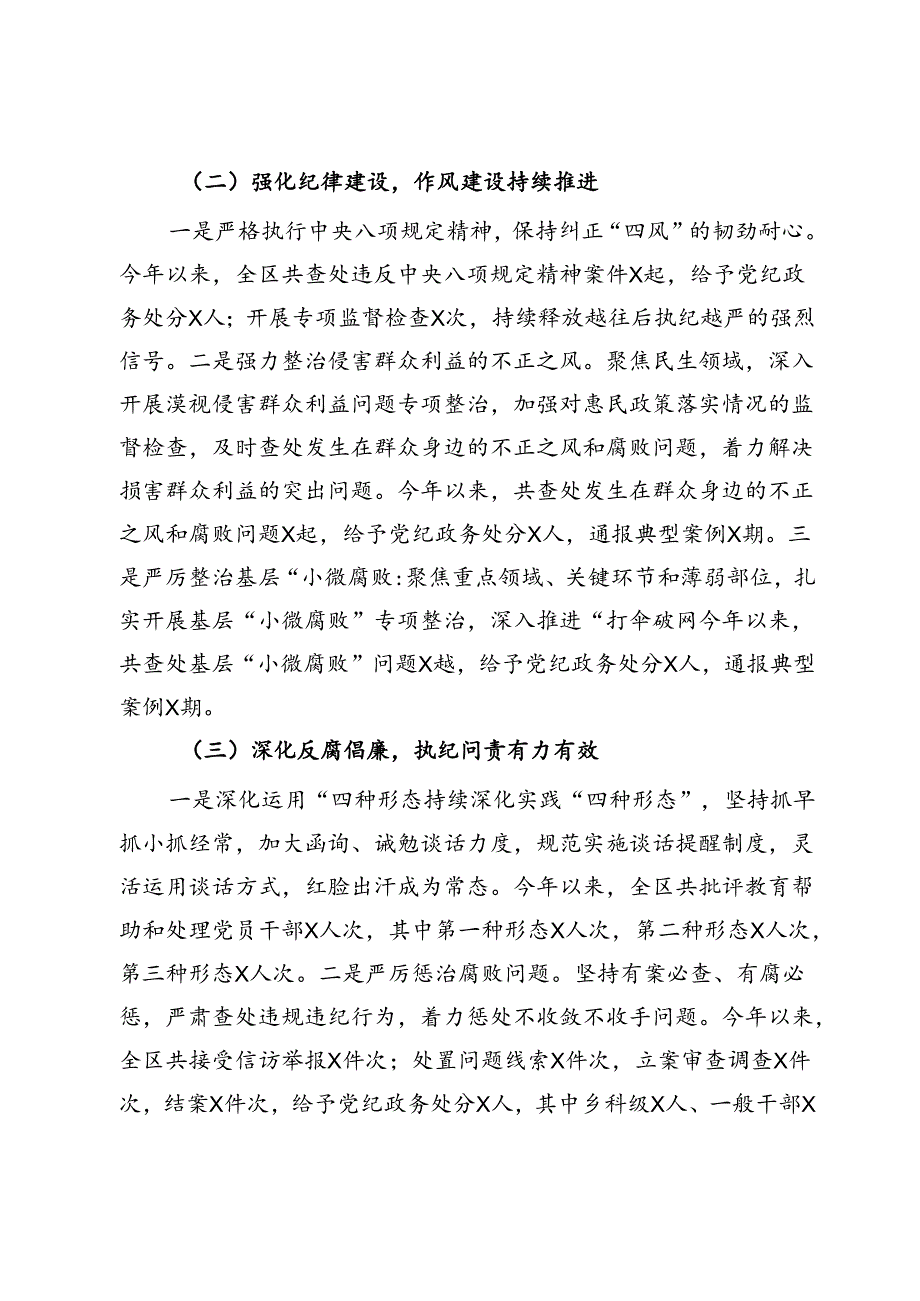 （二）强化纪律建设，作风建设持续推进

一是严格执行中央八项规定精神，保持纠正“四风”的韧劲耐心。今年以来，全区共查处违反中央八项规定精神案件X起，给予党纪政务处分X人；开展专项监督检查X次，持续释放越往后执纪越严的强烈信号。二是强力整治侵害群众利益的不正之风。聚焦民生领域，深入开展漠视侵害群众利益问题专项整治，加强对惠民政策落实情况的监督检查，及时查处发生在群众身边的不正之风和腐败问题，着力解决损害群众利益的突出问题。今年以来，共查处发生在群众身边的不正之风和腐败问题X起，给予党纪政务处分X人，通报典型案例X期。三是严厉整治基层“小微腐败:聚焦重点领域、关键环节和薄弱部位，扎实开展基层“小微腐败”专项整治，深入推进“打伞破网今年以来，共查处基层“小微腐败”问题X越，给予党纪政务处分X人，通报典型案例X期。

（三）深化反腐倡廉，执纪问责有力有效

一是深化运用“四种形态持续深化实践“四种形态”，坚持抓早抓小抓经常，加大函询、诫勉谈话力度，规范实施谈话提醒制度，灵活运用谈话方式，红脸出汗成为常态。今年以来，全区共批评教育帮助和处理党员干部X人次，其中第一种形态X人次，第二种形态X人次，第三种形态X人次。二是严厉惩治腐败问题。坚持有案必查、有腐必惩，严肃查处违规违纪行为，着力惩处不收敛不收手问题。今年以来，全区共接受信访举报X件次；处置问题线索X件次，立案审查调查X件次，结案X件次，给予党纪政务处分X人，其中乡科级X人、一般干部X